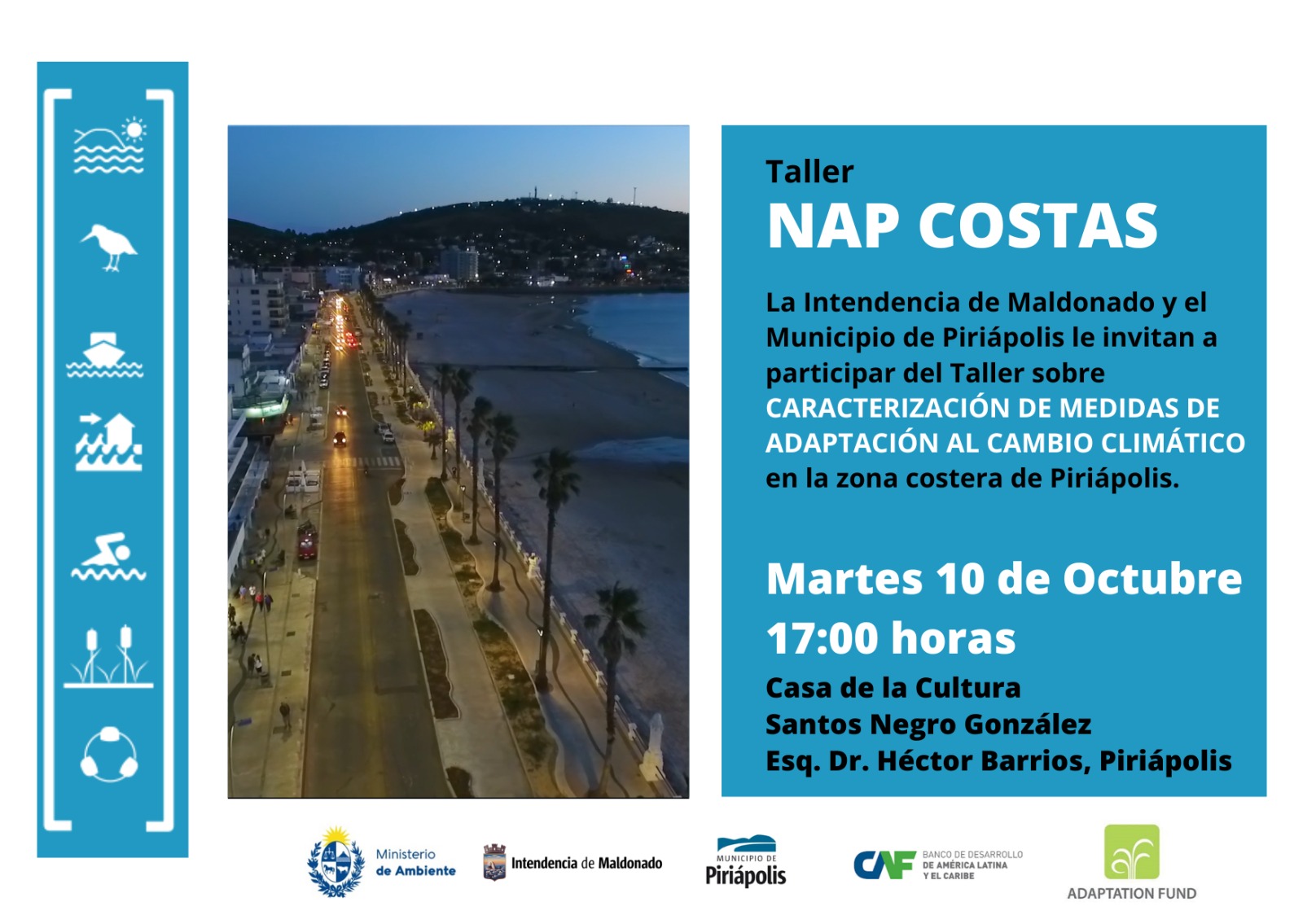 Taller
NAP COSTAS

La Intendencia de Maldonado y el Municipio de Piriápolis le invitan a participar del Taller sobre CARACTERIZACIÓN DE MEDIDAS DE ADAPTACIÓN AL CAMBIO CLIMÁTICO en la zona costera de Piriápolis.

Martes 10 de Octubre
17:00 horas

Casa de la Cultura
Santos Negro González
Esq. Dr. Héctor Barrios, Piriápolis

Ministerio de Ambiente

Intendencia de Maldonado

MUNICIPIO DE Piriápolis

CAF BANCO DE DESARROLLO DE AMÉRICA LATINA Y EL CARIBE

ADAPTATION FUND